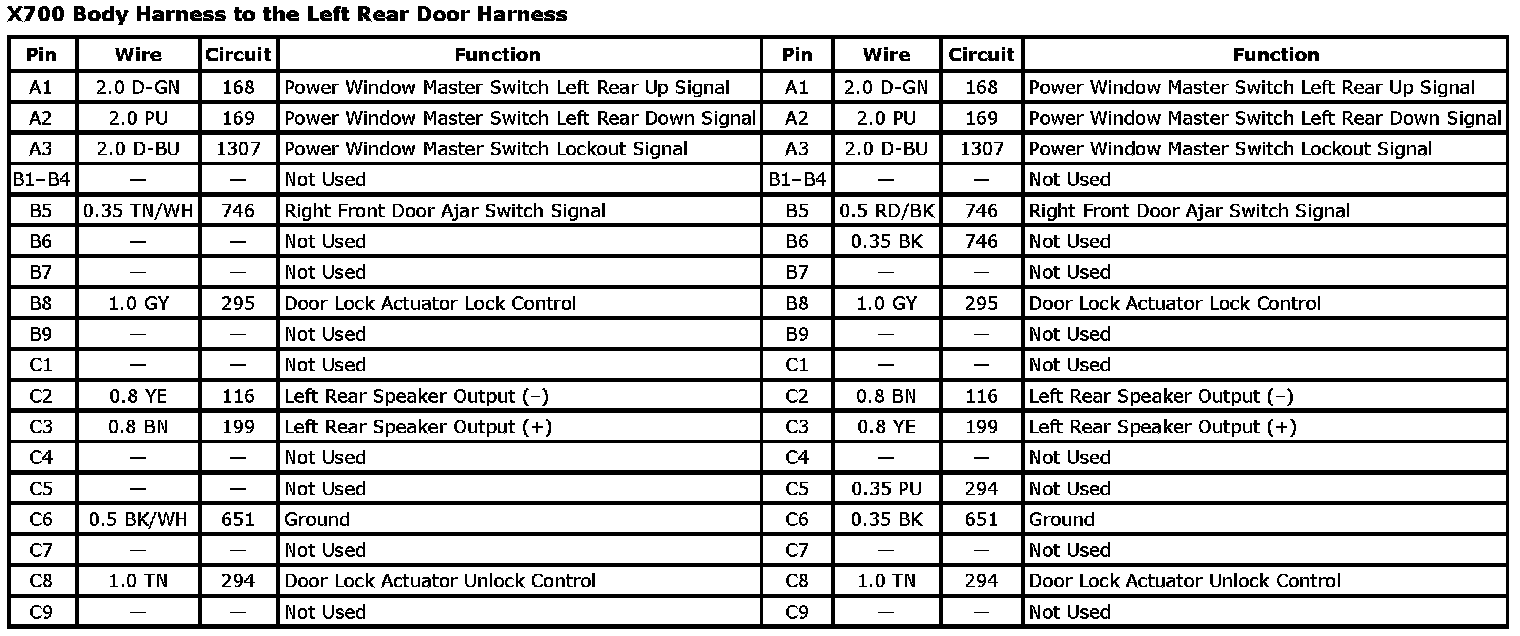 X700 Body Harness to the Left Rear Door Harness

| Pin | Wire | Circuit | Function | Pin | Wire | Circuit | Function |
|---|---|---|---|---|---|---|---|
| A1 | 2.0 D-GN | 168 | Power Window Master Switch Left Rear Up Signal | A1 | 2.0 D-GN | 168 | Power Window Master Switch Left Rear Up Signal |
| A2 | 2.0 PU | 169 | Power Window Master Switch Left Rear Down Signal | A2 | 2.0 PU | 169 | Power Window Master Switch Left Rear Down Signal |
| A3 | 2.0 D-BU | 1307 | Power Window Master Switch Lockout Signal | A3 | 2.0 D-BU | 1307 | Power Window Master Switch Lockout Signal |
| B1–B4 | — | — | Not Used | B1–B4 | — | — | Not Used |
| B5 | 0.35 TN/WH | 746 | Right Front Door Ajar Switch Signal | B5 | 0.5 RD/BK | 746 | Right Front Door Ajar Switch Signal |
| B6 | — | — | Not Used | B6 | 0.35 BK | 746 | Not Used |
| B7 | — | — | Not Used | B7 | — | — | Not Used |
| B8 | 1.0 GY | 295 | Door Lock Actuator Lock Control | B8 | 1.0 GY | 295 | Door Lock Actuator Lock Control |
| B9 | — | — | Not Used | B9 | — | — | Not Used |
| C1 | — | — | Not Used | C1 | — | — | Not Used |
| C2 | 0.8 YE | 116 | Left Rear Speaker Output (–) | C2 | 0.8 BN | 116 | Left Rear Speaker Output (–) |
| C3 | 0.8 BN | 199 | Left Rear Speaker Output (+) | C3 | 0.8 YE | 199 | Left Rear Speaker Output (+) |
| C4 | — | — | Not Used | C4 | — | — | Not Used |
| C5 | — | — | Not Used | C5 | 0.35 PU | 294 | Not Used |
| C6 | 0.5 BK/WH | 651 | Ground | C6 | 0.35 BK | 651 | Ground |
| C7 | — | — | Not Used | C7 | — | — | Not Used |
| C8 | 1.0 TN | 294 | Door Lock Actuator Unlock Control | C8 | 1.0 TN | 294 | Door Lock Actuator Unlock Control |
| C9 | — | — | Not Used | C9 | — | — | Not Used |